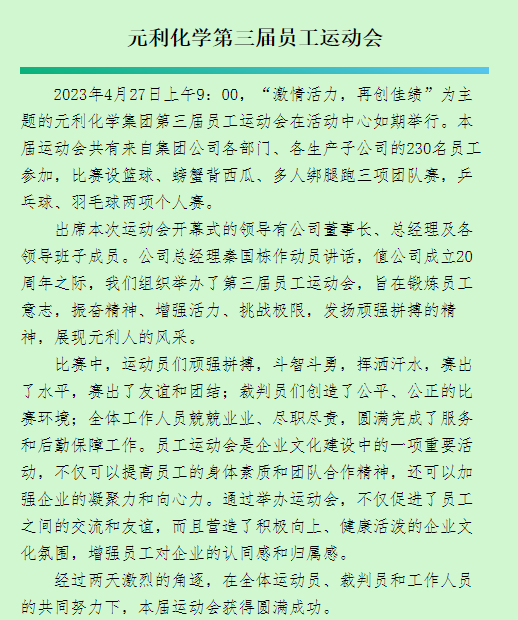 元利化学第三届员工运动会

2023年4月27日上午9：00，“激情活力，再创佳绩”为主题的元利化学集团第三届员工运动会在活动中心如期举行。本届运动会共有来自集团公司各部门、各生产子公司的230名员工参加，比赛设篮球、螃蟹背西瓜、多人绑腿跑三项团队赛，乒乓球、羽毛球两项个人赛。

出席本次运动会开幕式的领导有公司董事长、总经理及各领导班子成员。公司总经理秦国栋作动员讲话，值公司成立20周年之际，我们组织举办了第三届员工运动会，旨在锻炼员工意志，振奋精神、增强活力、挑战极限，发扬顽强拼搏的精神，展现元利人的风采。

比赛中，运动员们顽强拼搏，斗智斗勇，挥洒汗水，赛出了水平，赛出了友谊和团结；裁判员们创造了公平、公正的比赛环境；全体工作人员兢兢业业、尽职尽责，圆满完成了服务和后勤保障工作。员工运动会是企业文化建设中的一项重要活动，不仅可以提高员工的身体素质和团队合作精神，还可以加强企业的凝聚力和向心力。通过举办运动会，不仅促进了员工之间的交流和友谊，而且营造了积极向上、健康活泼的企业文化氛围，增强员工对企业的认同感和归属感。

经过两天激烈的角逐，在全体运动员、裁判员和工作人员的共同努力下，本届运动会获得圆满成功。